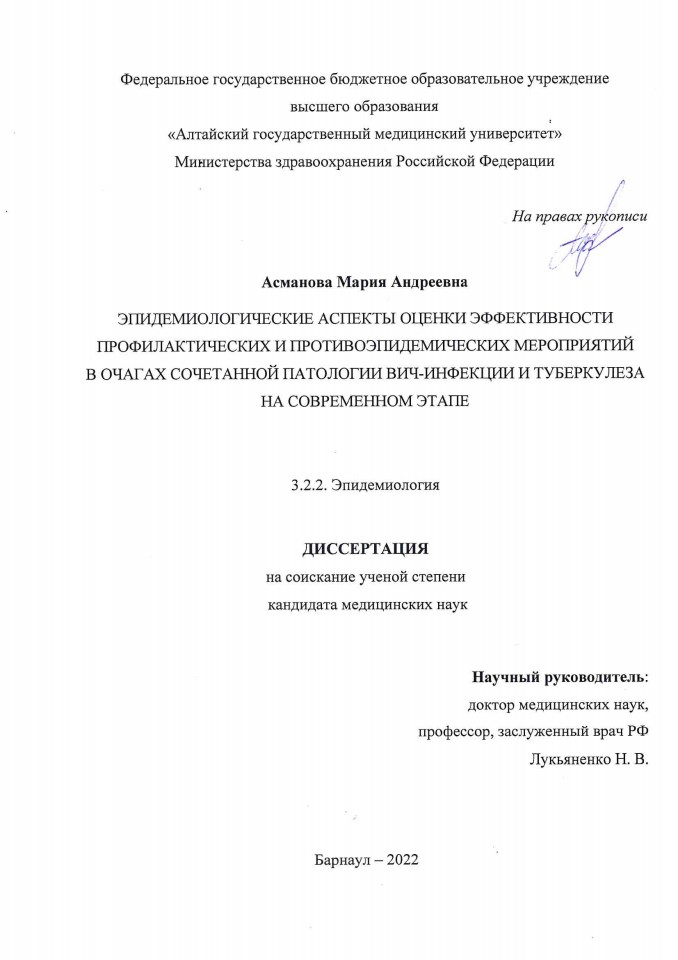 Федеральное государственное бюджетное образовательное учреждение высшего образования «Алтайский государственный медицинский университет» Министерства здравоохранения Российской Федерации

На правах рукописи

Асманова Мария Андреевна

ЭПИДЕМИОЛОГИЧЕСКИЕ АСПЕКТЫ ОЦЕНКИ ЭФФЕКТИВНОСТИ ПРОФИЛАКТИЧЕСКИХ И ПРОТИВОЭПИДЕМИЧЕСКИХ МЕРОПРИЯТИЙ В ОЧАГАХ СОЧЕТАННОЙ ПАТОЛОГИИ ВИЧ-ИНФЕКЦИИ И ТУБЕРКУЛЕЗА НА СОВРЕМЕННОМ ЭТАПЕ

3.2.2. Эпидемиология

ДИССЕРТАЦИЯ
на соискание ученой степени
кандидата медицинских наук

Научный руководитель:
доктор медицинских наук,
профессор, заслуженный врач РФ
Лукьяненко Н. В.

Барнаул – 2022